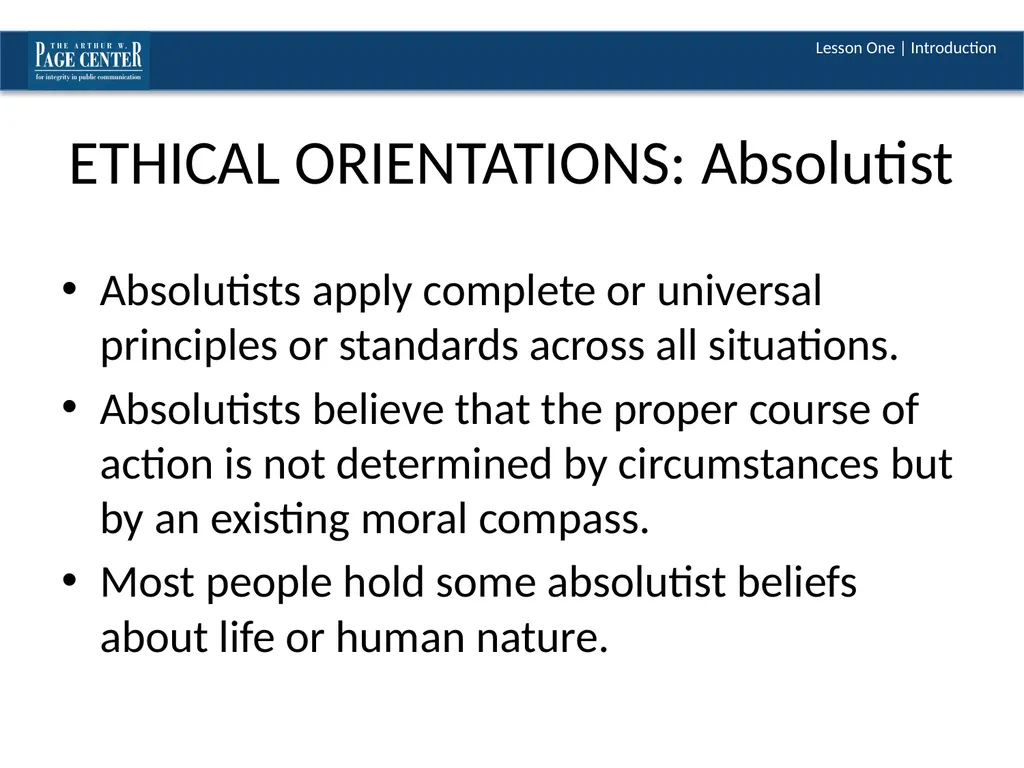 THE ARTHUR W. PAGE CENTER
for integrity in public communication

Lesson One | Introduction

ETHICAL ORIENTATIONS: Absolutist

• Absolutists apply complete or universal principles or standards across all situations.
• Absolutists believe that the proper course of action is not determined by circumstances but by an existing moral compass.
• Most people hold some absolutist beliefs about life or human nature.